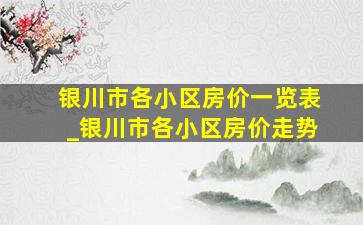 银川市各小区房价一览表_银川市各小区房价走势